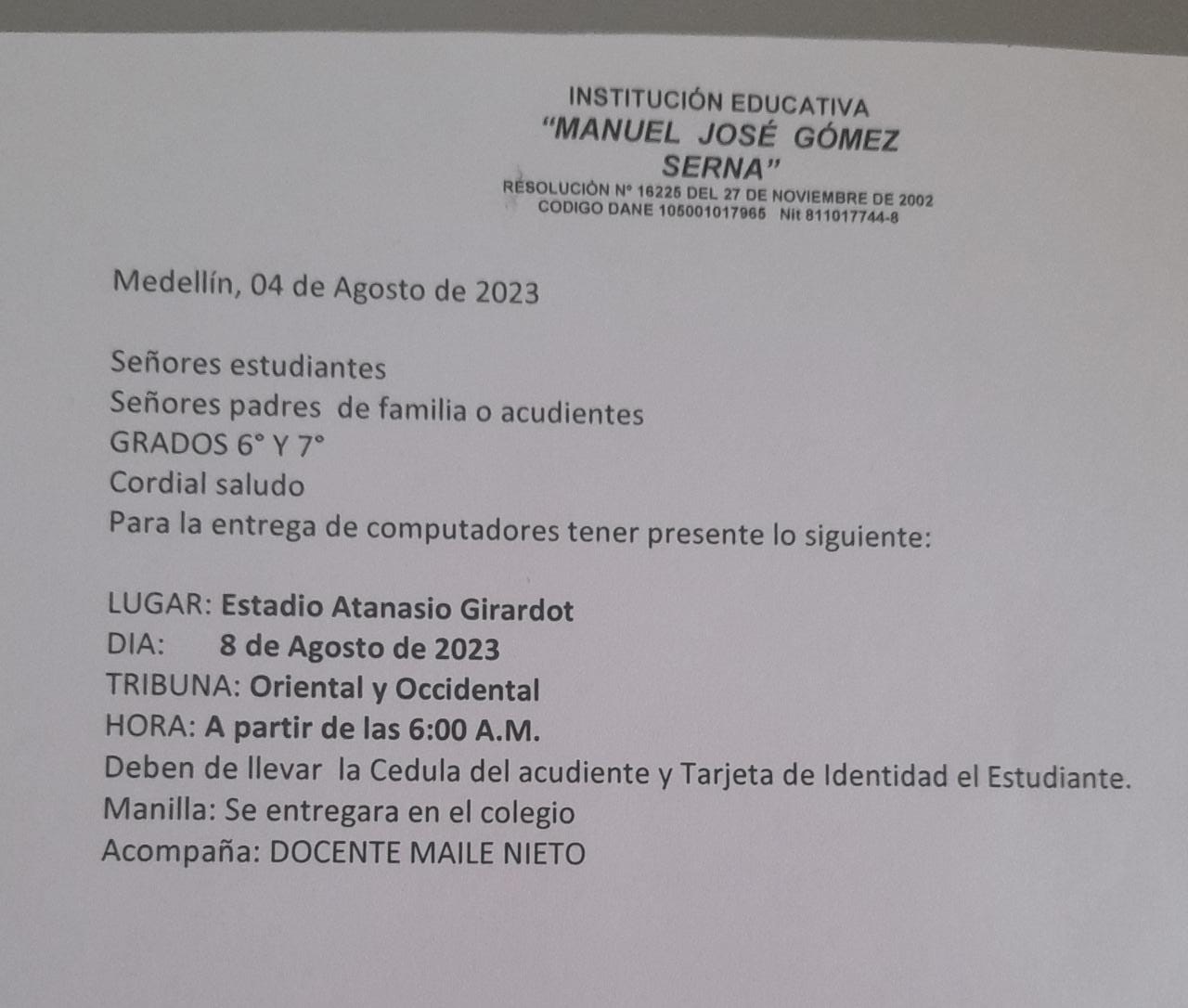 INSTITUCIÓN EDUCATIVA
"MANUEL JOSÉ GÓMEZ SERNA"
RESOLUCIÓN N° 16225 DEL 27 DE NOVIEMBRE DE 2002
CODIGO DANE 105001017965 Nit 811017744-8

Medellín, 04 de Agosto de 2023

Señores estudiantes
Señores padres de familia o acudientes
GRADOS 6° Y 7°
Cordial saludo
Para la entrega de computadores tener presente lo siguiente:

LUGAR: Estadio Atanasio Girardot
DIA: 8 de Agosto de 2023
TRIBUNA: Oriental y Occidental
HORA: A partir de las 6:00 A.M.
Deben de llevar la Cedula del acudiente y Tarjeta de Identidad el Estudiante.
Manilla: Se entregara en el colegio
Acompaña: DOCENTE MAILE NIETO